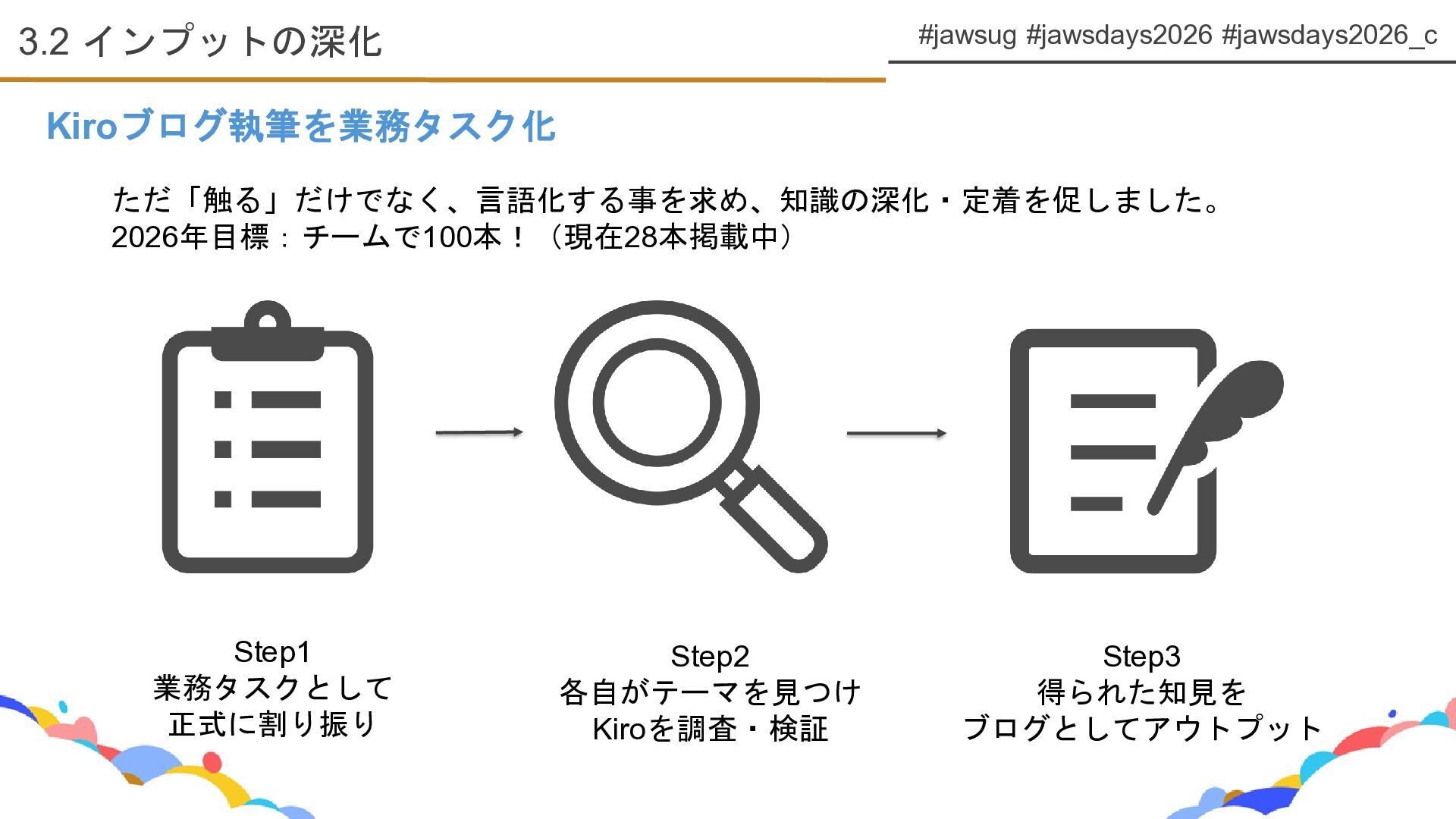 3.2 インプットの深化

#jawsug #jawsdays2026 #jawsdays2026_c

Kiroブログ執筆を業務タスク化

ただ「触る」だけでなく、言語化する事を求め、知識の深化・定着を促しました。
2026年目標：チームで100本！（現在28本掲載中）

Step1
業務タスクとして
正式に割り振り

Step2
各自がテーマを見つけ
Kiroを調査・検証

Step3
得られた知見を
ブログとしてアウトプット